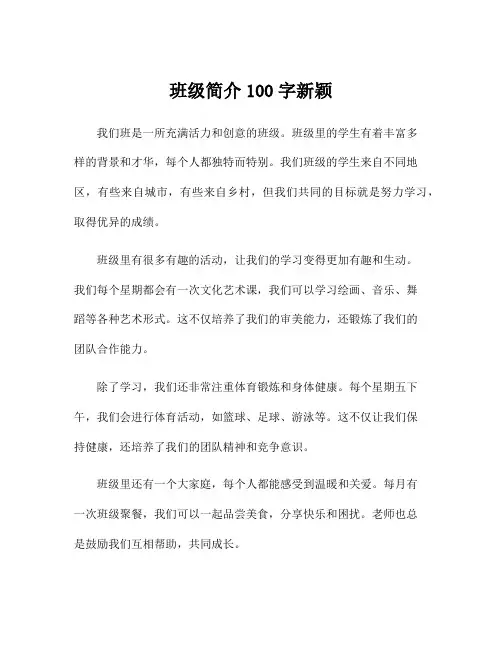 班级简介 100 字新颖

我们班是一所充满活力和创意的班级。班级里的学生有着丰富多样的背景和才华，每个人都独特而特别。我们班级的学生来自不同地区，有些来自城市，有些来自乡村，但我们共同的目标就是努力学习，取得优异的成绩。

班级里有很多有趣的活动，让我们的学习变得更加有趣和生动。我们每个星期都会有一次文化艺术课，我们可以学习绘画、音乐、舞蹈等各种艺术形式。这不仅培养了我们的审美能力，还锻炼了我们的团队合作能力。

除了学习，我们还非常注重体育锻炼和身体健康。每个星期五下午，我们会进行体育活动，如篮球、足球、游泳等。这不仅让我们保持健康，还培养了我们的团队精神和竞争意识。

班级里还有一个大家庭，每个人都能感受到温暖和关爱。每月有一次班级聚餐，我们可以一起品尝美食，分享快乐和困扰。老师也总是鼓励我们互相帮助，共同成长。